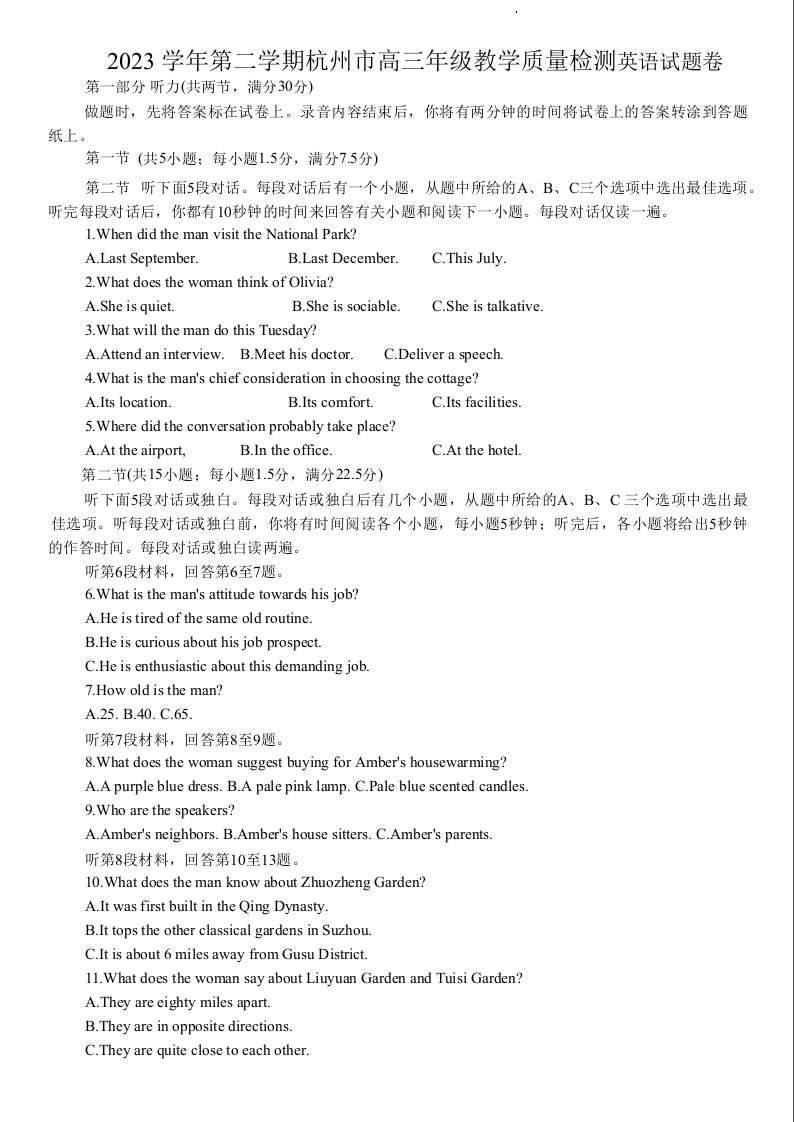 2023 学年第二学期杭州市高三年级教学质量检测英语试题卷

第一部分 听力(共两节，满分30分)

做题时，先将答案标在试卷上。录音内容结束后，你将有两分钟的时间将试卷上的答案转涂到答题纸上。

第一节 (共5小题；每小题1.5分，满分7.5分)

第二节 听下面5段对话。每段对话后有一个小题，从题中所给的A、B、C三个选项中选出最佳选项。听完每段对话后，你都有10秒钟的时间来回答有关小题和阅读下一小题。每段对话仅读一遍。

1.When did the man visit the National Park?

A.Last September.　B.Last December.　C.This July.

2.What does the woman think of Olivia?

A.She is quiet.　B.She is sociable.　C.She is talkative.

3.What will the man do this Tuesday?

A.Attend an interview.　B.Meet his doctor.　C.Deliver a speech.

4.What is the man's chief consideration in choosing the cottage?

A.Its location.　B.Its comfort.　C.Its facilities.

5.Where did the conversation probably take place?

A.At the airport,　B.In the office.　C.At the hotel.

第二节(共15小题；每小题1.5分，满分22.5分)

听下面5段对话或独白。每段对话或独白后有几个小题，从题中所给的A、B、C 三个选项中选出最佳选项。听每段对话或独白前，你将有时间阅读各个小题，每小题5秒钟；听完后，各小题将给出5秒钟的作答时间。每段对话或独白读两遍。

听第6段材料，回答第6至7题。

6.What is the man's attitude towards his job?

A.He is tired of the same old routine.

B.He is curious about his job prospect.

C.He is enthusiastic about this demanding job.

7.How old is the man?

A.25. B.40. C.65.

听第7段材料，回答第8至9题。

8.What does the woman suggest buying for Amber's housewarming?

A.A purple blue dress. B.A pale pink lamp. C.Pale blue scented candles.

9.Who are the speakers?

A.Amber's neighbors. B.Amber's house sitters. C.Amber's parents.

听第8段材料，回答第10至13题。

10.What does the man know about Zhuozheng Garden?

A.It was first built in the Qing Dynasty.

B.It tops the other classical gardens in Suzhou.

C.It is about 6 miles away from Gusu District.

11.What does the woman say about Liuyuan Garden and Tuisi Garden?

A.They are eighty miles apart.

B.They are in opposite directions.

C.They are quite close to each other.